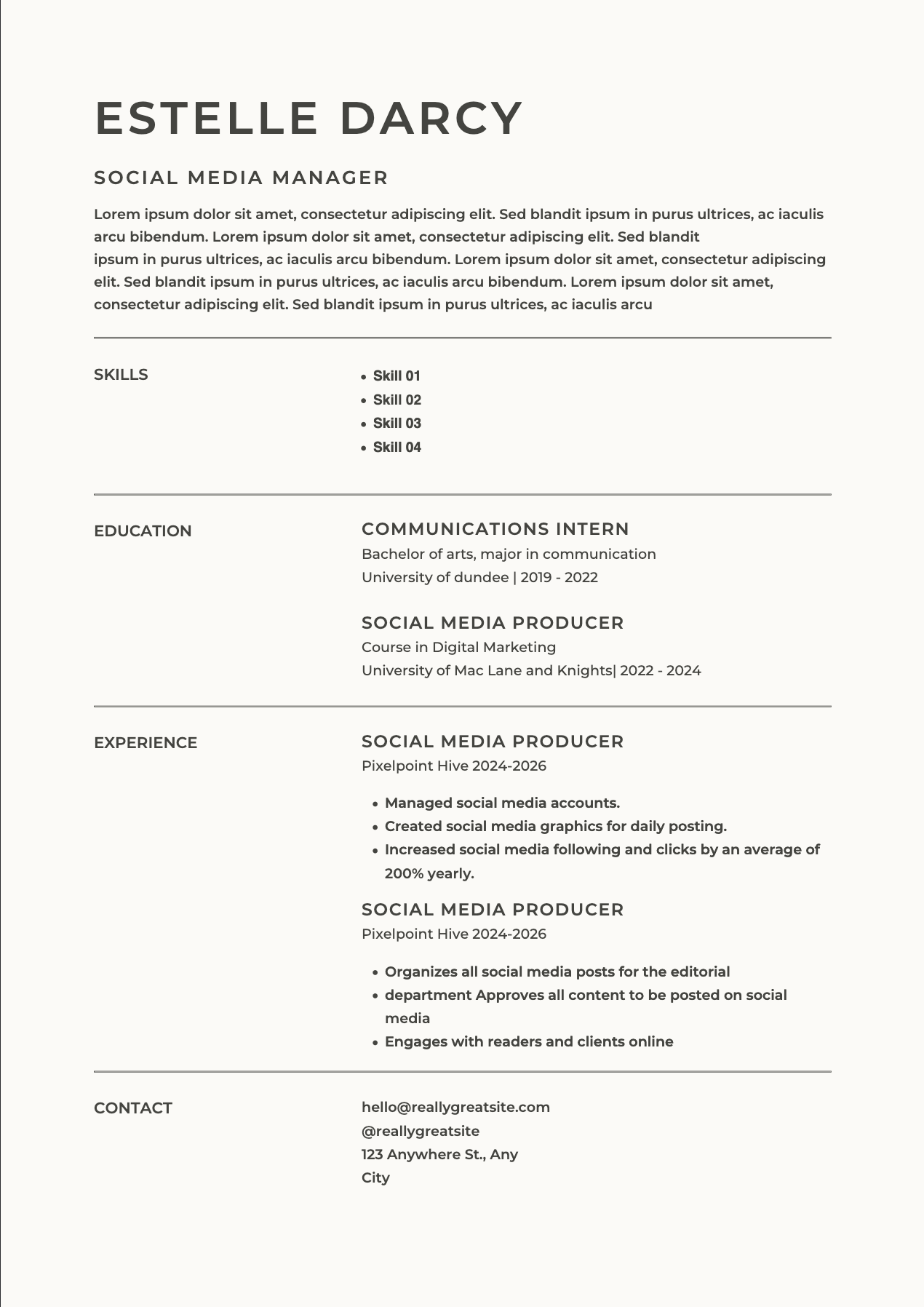 ESTELLE DARCY

SOCIAL MEDIA MANAGER

Lorem ipsum dolor sit amet, consectetur adipiscing elit. Sed blandit ipsum in purus ultrices, ac iaculis arcu bibendum. Lorem ipsum dolor sit amet, consectetur adipiscing elit. Sed blandit ipsum in purus ultrices, ac iaculis arcu bibendum. Lorem ipsum dolor sit amet, consectetur adipiscing elit. Sed blandit ipsum in purus ultrices, ac iaculis arcu bibendum. Lorem ipsum dolor sit amet, consectetur adipiscing elit. Sed blandit ipsum in purus ultrices, ac iaculis arcu

SKILLS

- Skill 01
- Skill 02
- Skill 03
- Skill 04

EDUCATION

COMMUNICATIONS INTERN
Bachelor of arts, major in communication
University of dundee | 2019 - 2022

SOCIAL MEDIA PRODUCER
Course in Digital Marketing
University of Mac Lane and Knights| 2022 - 2024

EXPERIENCE

SOCIAL MEDIA PRODUCER
Pixelpoint Hive 2024-2026

- Managed social media accounts.
- Created social media graphics for daily posting.
- Increased social media following and clicks by an average of 200% yearly.

SOCIAL MEDIA PRODUCER
Pixelpoint Hive 2024-2026

- Organizes all social media posts for the editorial
- department Approves all content to be posted on social media
- Engages with readers and clients online

CONTACT

hello@reallygreatsite.com
@reallygreatsite
123 Anywhere St., Any City